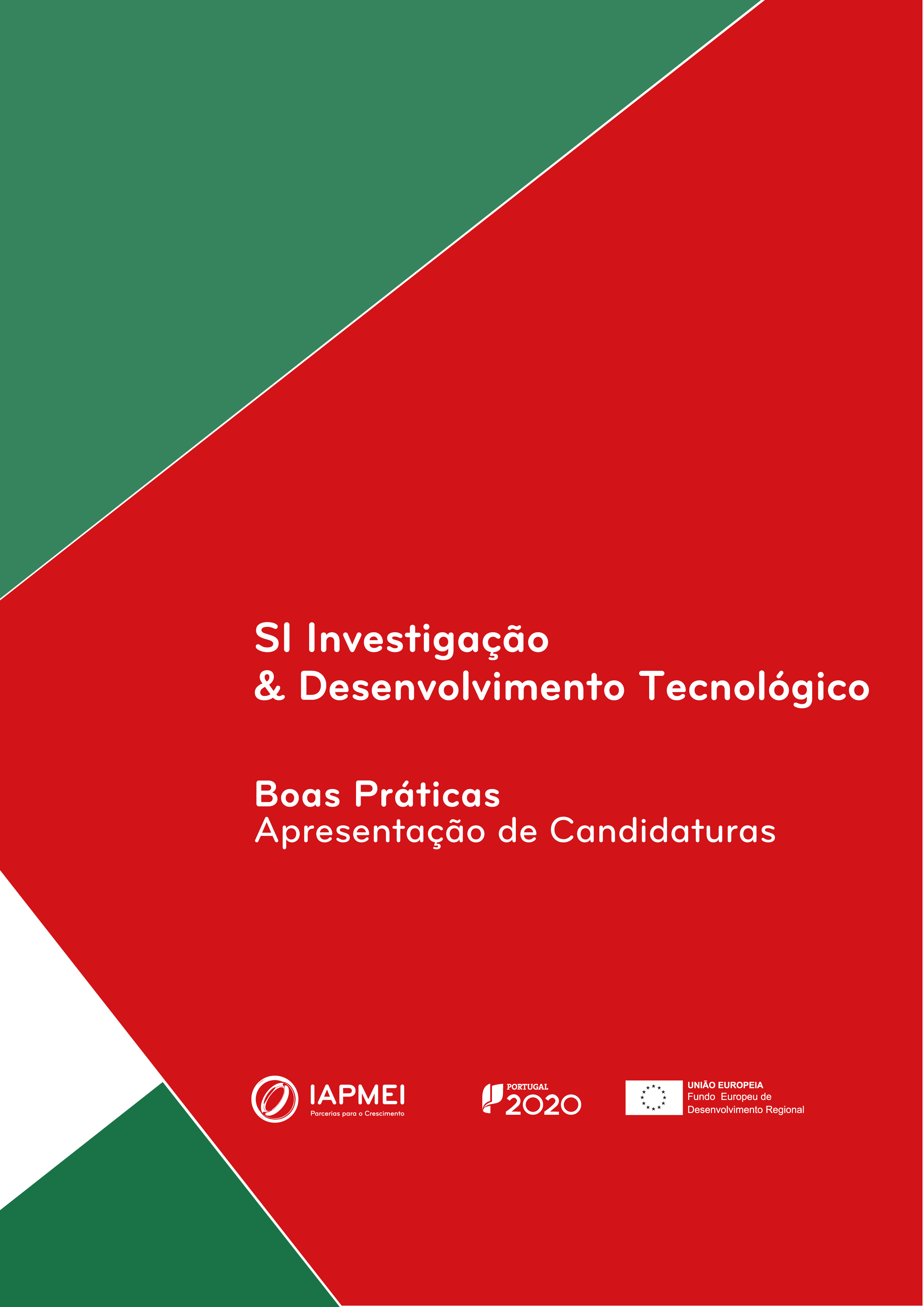 SI Investigação
& Desenvolvimento Tecnológico

Boas Práticas
Apresentação de Candidaturas

IAPMEI
Parcerias para o Crescimento

PORTUGAL
2020

UNIÃO EUROPEIA
Fundo Europeu de
Desenvolvimento Regional